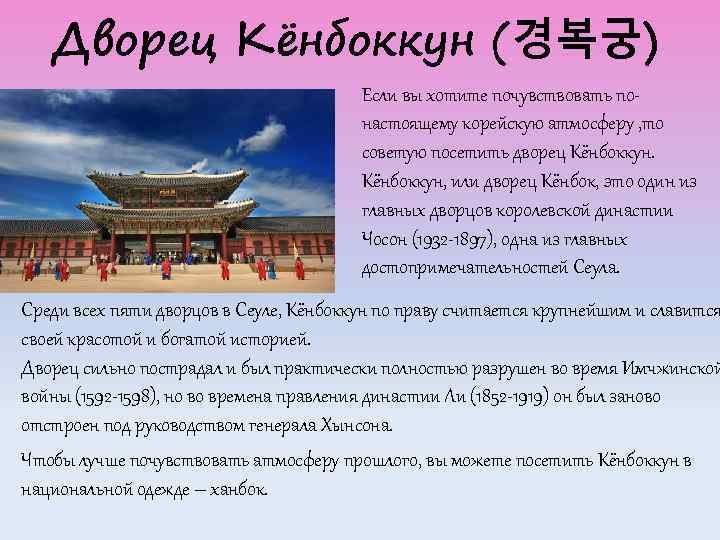 Дворец Кёнбоккун (경복궁)

Если вы хотите почувствовать по-настоящему корейскую атмосферу ,то советую посетить дворец Кёнбоккун. Кёнбоккун, или дворец Кёнбок, это один из главных дворцов королевской династии Чосон (1932-1897), одна из главных достопримечательностей Сеула.

Среди всех пяти дворцов в Сеуле, Кёнбоккун по праву считается крупнейшим и славится своей красотой и богатой историей.
Дворец сильно пострадал и был практически полностью разрушен во время Имчжинской войны (1592-1598), но во времена правления династии Ли (1852-1919) он был заново отстроен под руководством генерала Хынсона.

Чтобы лучше почувствовать атмосферу прошлого, вы можете посетить Кёнбоккун в национальной одежде – ханбок.